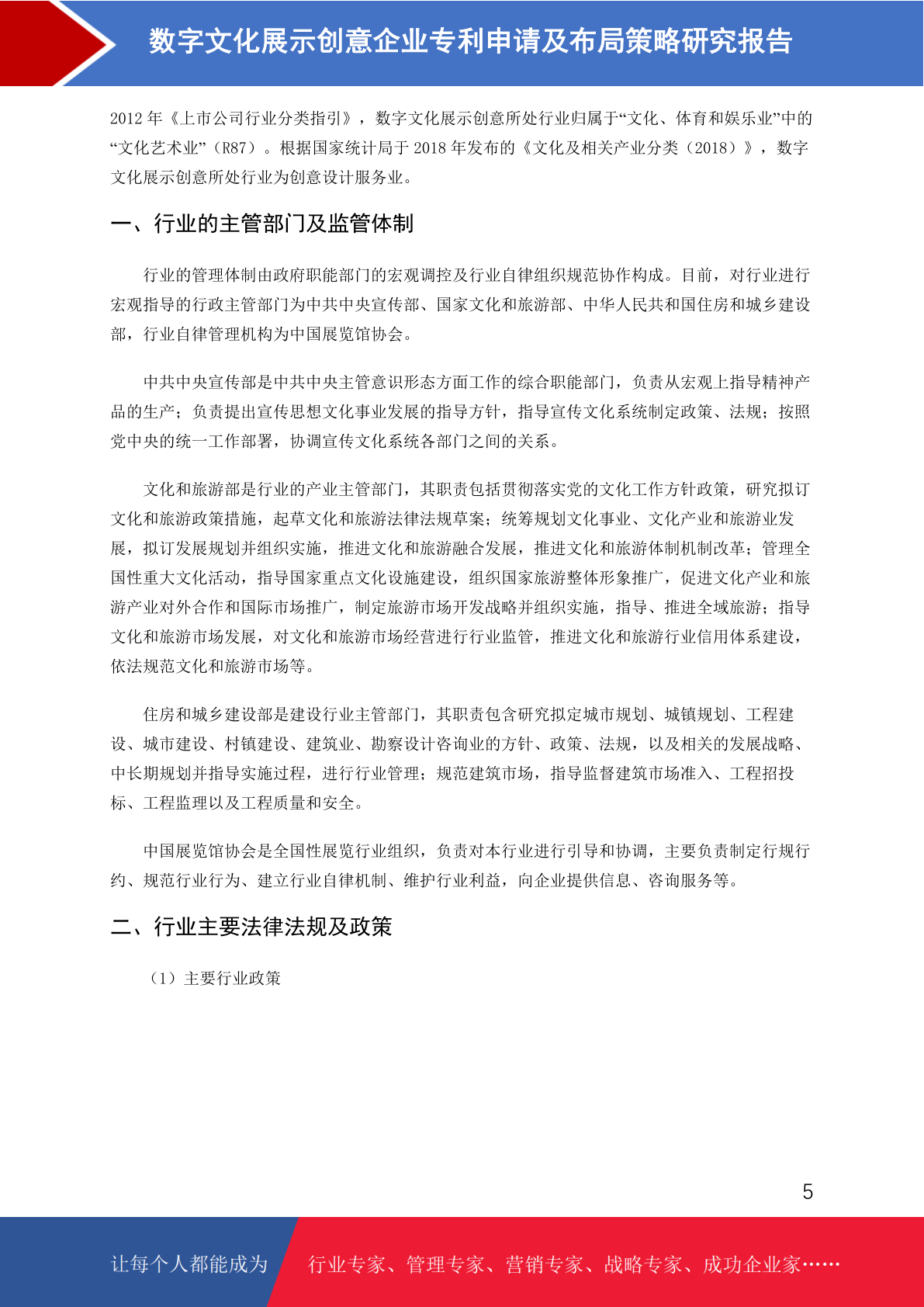 数字文化展示创意企业专利申请及布局策略研究报告

2012 年《上市公司行业分类指引》，数字文化展示创意所处行业归属于“文化、体育和娱乐业”中的“文化艺术业”（R87）。根据国家统计局于 2018 年发布的《文化及相关产业分类（2018）》，数字文化展示创意所处行业为创意设计服务业。

一、行业的主管部门及监管体制

行业的管理体制由政府职能部门的宏观调控及行业自律组织规范协作构成。目前，对行业进行宏观指导的行政主管部门为中共中央宣传部、国家文化和旅游部、中华人民共和国住房和城乡建设部，行业自律管理机构为中国展览馆协会。

中共中央宣传部是中共中央主管意识形态方面工作的综合职能部门，负责从宏观上指导精神产品的生产；负责提出宣传思想文化事业发展的指导方针，指导宣传文化系统制定政策、法规；按照党中央的统一工作部署，协调宣传文化系统各部门之间的关系。

文化和旅游部是行业的产业主管部门，其职责包括贯彻落实党的文化工作方针政策，研究拟订文化和旅游政策措施，起草文化和旅游法律法规草案；统筹规划文化事业、文化产业和旅游业发展，拟订发展规划并组织实施，推进文化和旅游融合发展，推进文化和旅游体制机制改革；管理全国性重大文化活动，指导国家重点文化设施建设，组织国家旅游整体形象推广，促进文化产业和旅游产业对外合作和国际市场推广，制定旅游市场开发战略并组织实施，指导、推进全域旅游；指导文化和旅游市场发展，对文化和旅游市场经营进行行业监管，推进文化和旅游行业信用体系建设，依法规范文化和旅游市场等。

住房和城乡建设部是建设行业主管部门，其职责包含研究拟定城市规划、城镇规划、工程建设、城市建设、村镇建设、建筑业、勘察设计咨询业的方针、政策、法规，以及相关的发展战略、中长期规划并指导实施过程，进行行业管理；规范建筑市场，指导监督建筑市场准入、工程招投标、工程监理以及工程质量和安全。

中国展览馆协会是全国性展览行业组织，负责对本行业进行引导和协调，主要负责制定行规行约、规范行业行为、建立行业自律机制、维护行业利益，向企业提供信息、咨询服务等。

二、行业主要法律法规及政策

（1）主要行业政策

5

让每个人都能成为 行业专家、管理专家、营销专家、战略专家、成功企业家……